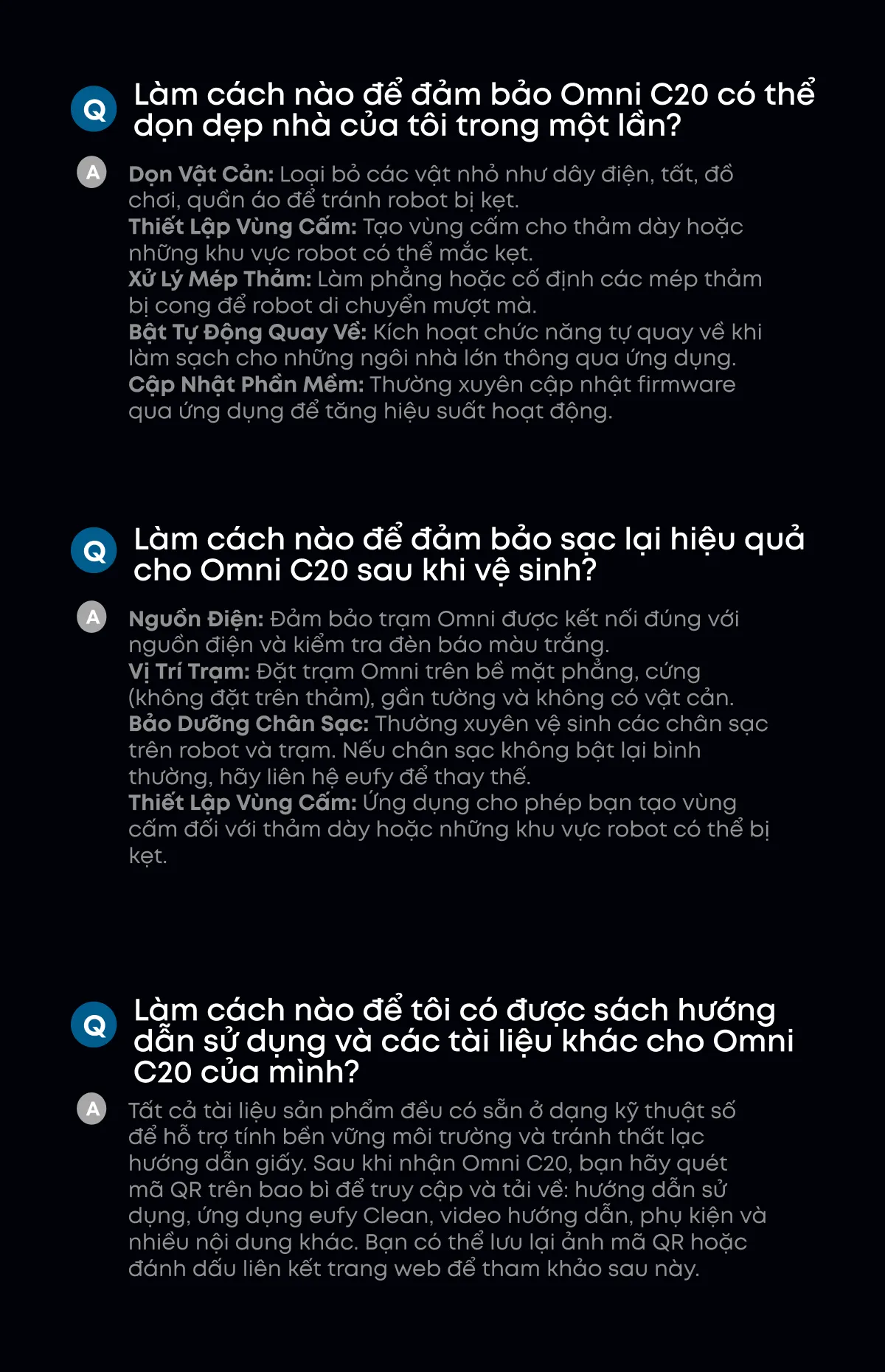 Q

Làm cách nào để đảm bảo Omni C20 có thể dọn dẹp nhà của tôi trong một lần?

A

Dọn Vật Cản: Loại bỏ các vật nhỏ như dây điện, tất, đồ chơi, quần áo để tránh robot bị kẹt.
Thiết Lập Vùng Cấm: Tạo vùng cấm cho thảm dày hoặc những khu vực robot có thể mắc kẹt.
Xử Lý Mép Thảm: Làm phẳng hoặc cố định các mép thảm bị cong để robot di chuyển mượt mà.
Bật Tự Động Quay Về: Kích hoạt chức năng tự quay về khi làm sạch cho những ngôi nhà lớn thông qua ứng dụng.
Cập Nhật Phần Mềm: Thường xuyên cập nhật firmware qua ứng dụng để tăng hiệu suất hoạt động.

Q

Làm cách nào để đảm bảo sạc lại hiệu quả cho Omni C20 sau khi vệ sinh?

A

Nguồn Điện: Đảm bảo trạm Omni được kết nối đúng với nguồn điện và kiểm tra đèn báo màu trắng.
Vị Trí Trạm: Đặt trạm Omni trên bề mặt phẳng, cứng (không đặt trên thảm), gần tường và không có vật cản.
Bảo Dưỡng Chân Sạc: Thường xuyên vệ sinh các chân sạc trên robot và trạm. Nếu chân sạc không bật lại bình thường, hãy liên hệ eufy để thay thế.
Thiết Lập Vùng Cấm: Ứng dụng cho phép bạn tạo vùng cấm đối với thảm dày hoặc những khu vực robot có thể bị kẹt.

Q

Làm cách nào để tôi có được sách hướng dẫn sử dụng và các tài liệu khác cho Omni C20 của mình?

A

Tất cả tài liệu sản phẩm đều có sẵn ở dạng kỹ thuật số để hỗ trợ tính bền vững môi trường và tránh thất lạc hướng dẫn giấy. Sau khi nhận Omni C20, bạn hãy quét mã QR trên bao bì để truy cập và tải về: hướng dẫn sử dụng, ứng dụng eufy Clean, video hướng dẫn, phụ kiện và nhiều nội dung khác. Bạn có thể lưu lại ảnh mã QR hoặc đánh dấu liên kết trang web để tham khảo sau này.